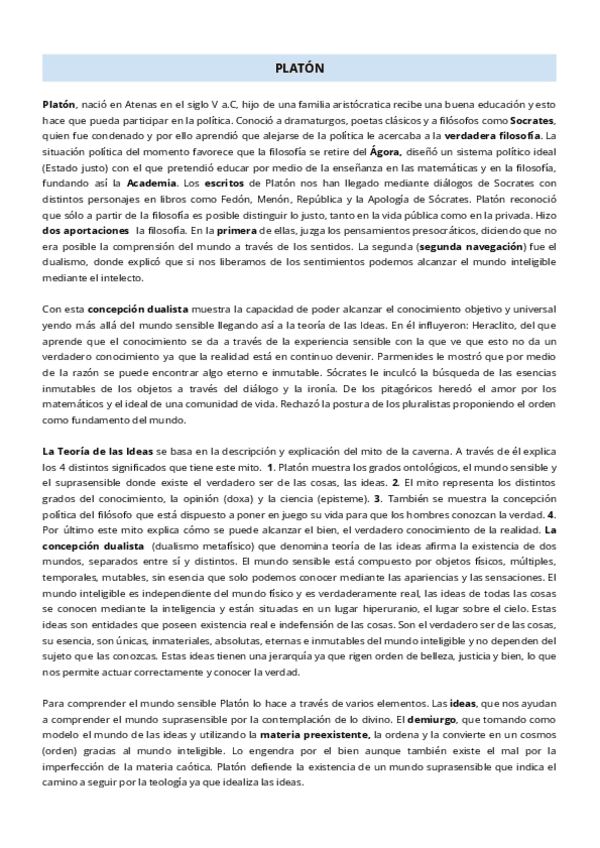 PLATÓN

Platón, nació en Atenas en el siglo V a.C, hijo de una familia aristócratica recibe una buena educación y esto hace que pueda participar en la política. Conoció a dramaturgos, poetas clásicos y a filósofos como Socrates, quien fue condenado y por ello aprendió que alejarse de la política le acercaba a la verdadera filosofía. La situación política del momento favorece que la filosofía se retire del Ágora, diseñó un sistema político ideal (Estado justo) con el que pretendió educar por medio de la enseñanza en las matemáticas y en la filosofía, fundando así la Academia. Los escritos de Platón nos han llegado mediante diálogos de Socrates con distintos personajes en libros como Fedón, Menón, República y la Apología de Sócrates. Platón reconoció que sólo a partir de la filosofía es posible distinguir lo justo, tanto en la vida pública como en la privada. Hizo dos aportaciones la filosofía. En la primera de ellas, juzga los pensamientos presocráticos, diciendo que no era posible la comprensión del mundo a través de los sentidos. La segunda (segunda navegación) fue el dualismo, donde explicó que si nos liberamos de los sentimientos podemos alcanzar el mundo inteligible mediante el intelecto.

Con esta concepción dualista muestra la capacidad de poder alcanzar el conocimiento objetivo y universal yendo más allá del mundo sensible llegando así a la teoría de las Ideas. En él influyeron: Heraclito, del que aprende que el conocimiento se da a través de la experiencia sensible con la que ve que esto no da un verdadero conocimiento ya que la realidad está en continuo devenir. Parmenides le mostró que por medio de la razón se puede encontrar algo eterno e inmutable. Sócrates le inculcó la búsqueda de las esencias inmutables de los objetos a través del diálogo y la ironía. De los pitagóricos heredó el amor por los matemáticos y el ideal de una comunidad de vida. Rechazó la postura de los pluralistas proponiendo el orden como fundamento del mundo.

La Teoría de las Ideas se basa en la descripción y explicación del mito de la caverna. A través de él explica los 4 distintos significados que tiene este mito. 1. Platón muestra los grados ontológicos, el mundo sensible y el suprasensible donde existe el verdadero ser de las cosas, las ideas. 2. El mito representa los distintos grados del conocimiento, la opinión (doxa) y la ciencia (episteme). 3. También se muestra la concepción política del filósofo que está dispuesto a poner en juego su vida para que los hombres conozcan la verdad. 4. Por último este mito explica cómo se puede alcanzar el bien, el verdadero conocimiento de la realidad. La concepción dualista (dualismo metafísico) que denomina teoría de las ideas afirma la existencia de dos mundos, separados entre sí y distintos. El mundo sensible está compuesto por objetos físicos, múltiples, temporales, mutables, sin esencia que solo podemos conocer mediante las apariencias y las sensaciones. El mundo inteligible es independiente del mundo físico y es verdaderamente real, las ideas de todas las cosas se conocen mediante la inteligencia y están situadas en un lugar hiperuranio, el lugar sobre el cielo. Estas ideas son entidades que poseen existencia real e indefensión de las cosas. Son el verdadero ser de las cosas, su esencia, son únicas, inmateriales, absolutas, eternas e inmutables del mundo inteligible y no dependen del sujeto que las conozcas. Estas ideas tienen una jerarquía ya que rigen orden de belleza, justicia y bien, lo que nos permite actuar correctamente y conocer la verdad.

Para comprender el mundo sensible Platón lo hace a través de varios elementos. Las ideas, que nos ayudan a comprender el mundo suprasensible por la contemplación de lo divino. El demiurgo, que tomando como modelo el mundo de las ideas y utilizando la materia preexistente, la ordena y la convierte en un cosmos (orden) gracias al mundo inteligible. Lo engendra por el bien aunque también existe el mal por la imperfección de la materia caótica. Platón defiende la existencia de un mundo suprasensible que indica el camino a seguir por la teología ya que idealiza las ideas.